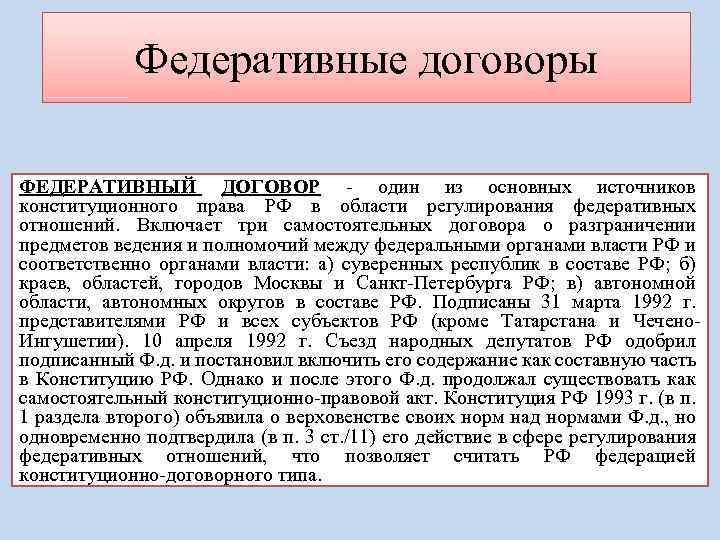 Федеративные договоры

ФЕДЕРАТИВНЫЙ ДОГОВОР - один из основных источников конституционного права РФ в области регулирования федеративных отношений. Включает три самостоятельных договора о разграничении предметов ведения и полномочий между федеральными органами власти РФ и соответственно органами власти: а) суверенных республик в составе РФ; б) краев, областей, городов Москвы и Санкт-Петербурга РФ; в) автономной области, автономных округов в составе РФ. Подписаны 31 марта 1992 г. представителями РФ и всех субъектов РФ (кроме Татарстана и Чечено-Ингушетии). 10 апреля 1992 г. Съезд народных депутатов РФ одобрил подписанный Ф.д. и постановил включить его содержание как составную часть в Конституцию РФ. Однако и после этого Ф.д. продолжал существовать как самостоятельный конституционно-правовой акт. Конституция РФ 1993 г. (в п. 1 раздела второго) объявила о верховенстве своих норм над нормами Ф.д., но одновременно подтвердила (в п. 3 ст./11) его действие в сфере регулирования федеративных отношений, что позволяет считать РФ федерацией конституционно-договорного типа.